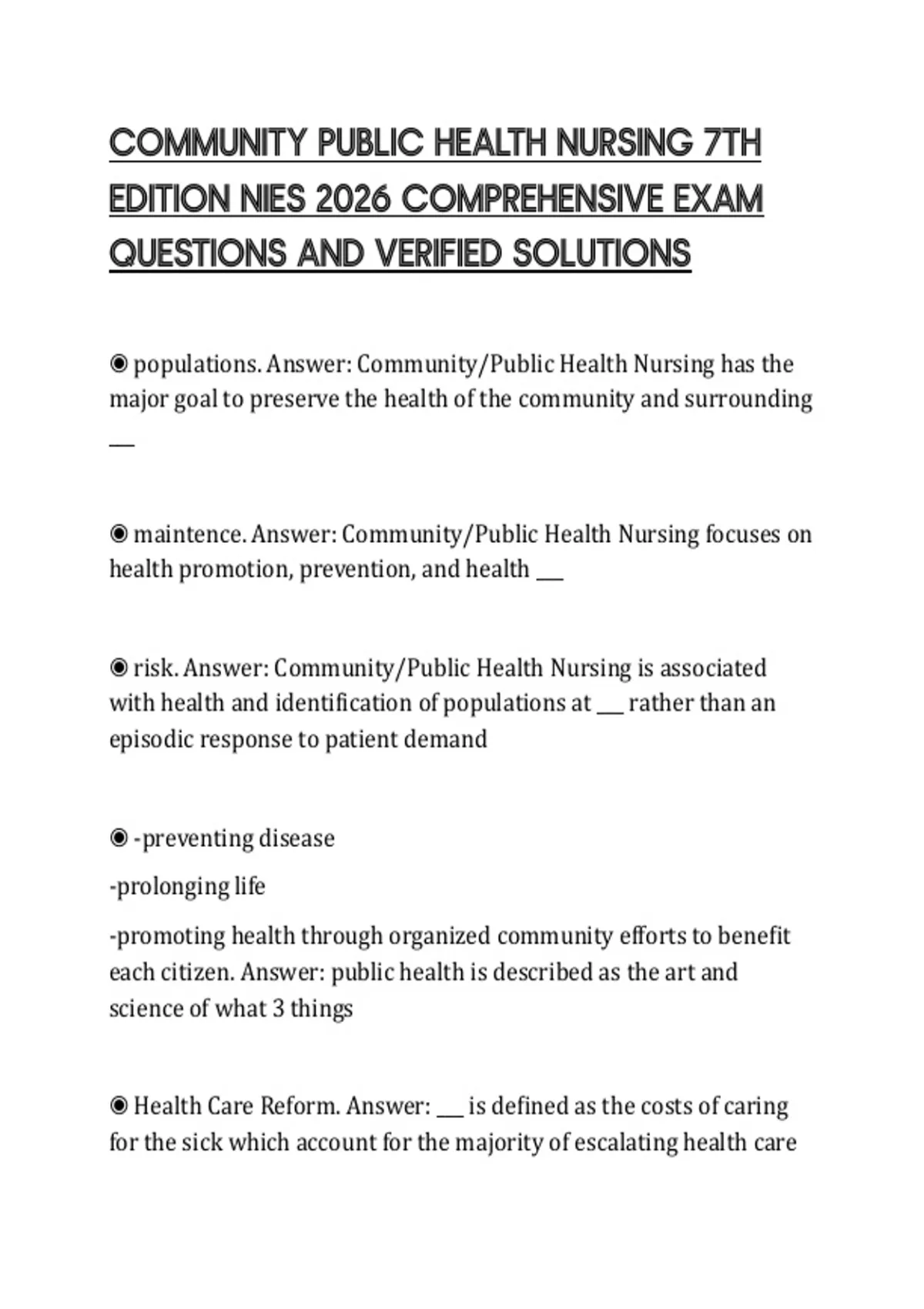 COMMUNITY PUBLIC HEALTH NURSING 7TH EDITION NIES 2026 COMPREHENSIVE EXAM QUESTIONS AND VERIFIED SOLUTIONS

◉ populations. Answer: Community/Public Health Nursing has the major goal to preserve the health of the community and surrounding ___

◉ maintence. Answer: Community/Public Health Nursing focuses on health promotion, prevention, and health ___

◉ risk. Answer: Community/Public Health Nursing is associated with health and identification of populations at ___ rather than an episodic response to patient demand

◉ -preventing disease

-prolonging life

-promoting health through organized community efforts to benefit each citizen. Answer: public health is described as the art and science of what 3 things

◉ Health Care Reform. Answer: ___ is defined as the costs of caring for the sick which account for the majority of escalating health care